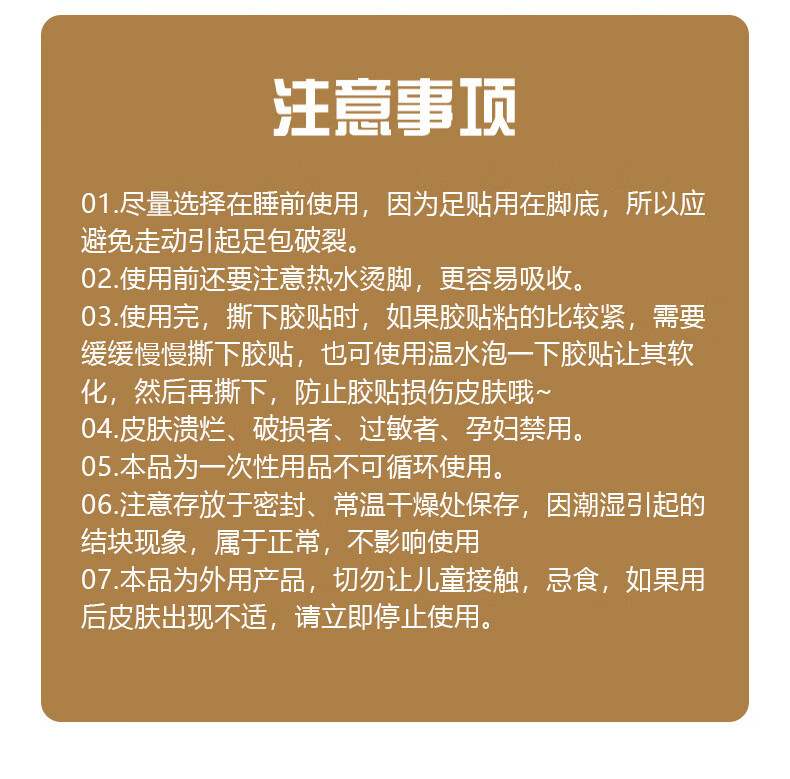 注意事项

01.尽量选择在睡前使用，因为足贴用在脚底，所以应避免走动引起足包破裂。

02.使用前还要注意热水烫脚，更容易吸收。

03.使用完，撕下胶贴时，如果胶贴粘的比较紧，需要缓缓慢慢撕下胶贴，也可使用温水泡一下胶贴让其软化，然后再撕下，防止胶贴损伤皮肤哦~

04.皮肤溃烂、破损者、过敏者、孕妇禁用。

05.本品为一次性用品不可循环使用。

06.注意存放于密封、常温干燥处保存，因潮湿引起的结块现象，属于正常，不影响使用

07.本品为外用产品，切勿让儿童接触，忌食，如果用后皮肤出现不适，请立即停止使用。